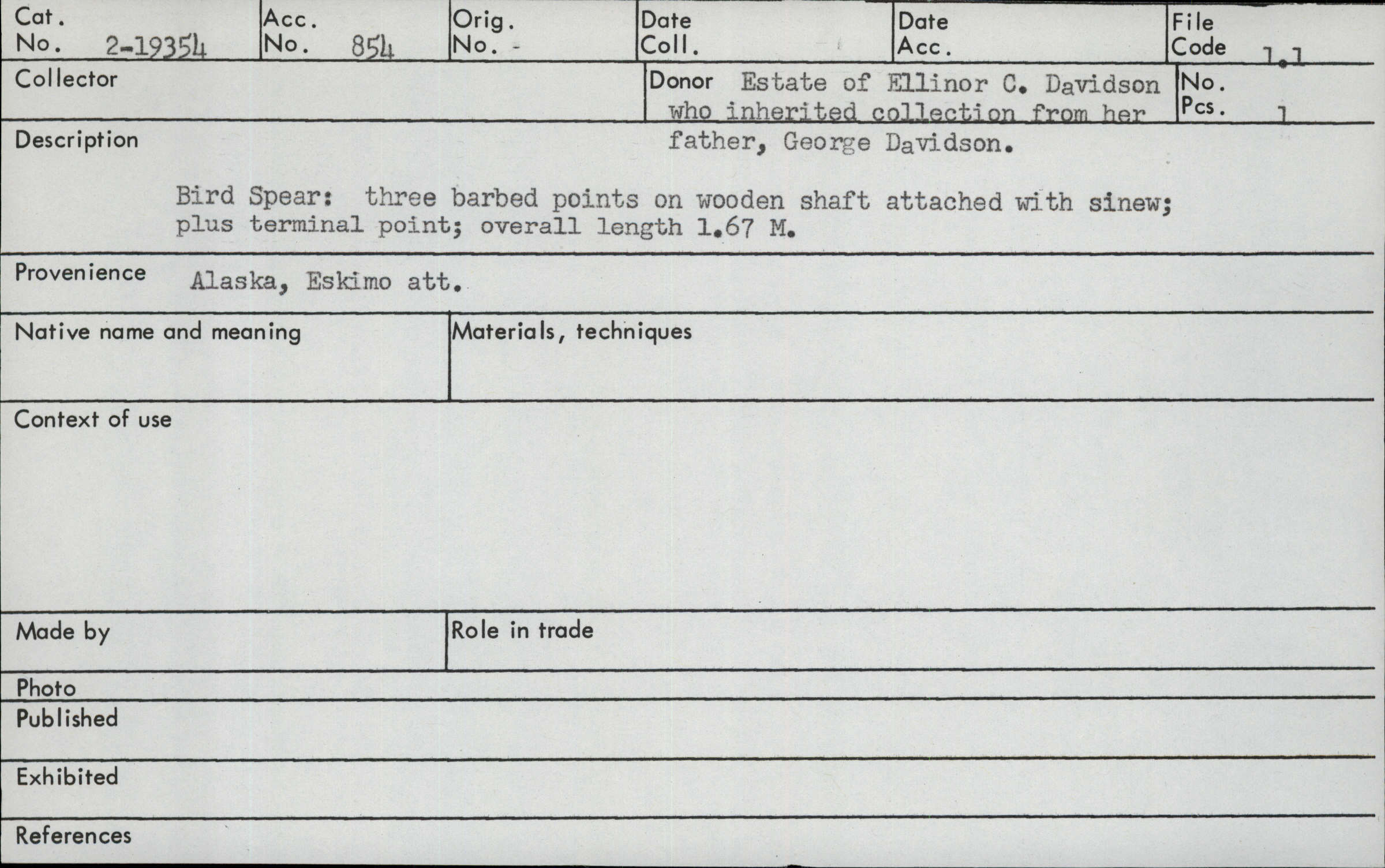 Cat. No. 2-19354

Acc. No. 854

Orig. No. -

Date Coll.

Date Acc.

File Code 1.1

Collector

Donor Estate of Ellinor C. Davidson who inherited collection from her father, George Davidson.

No. Pcs. 1

Description

Bird Spear: three barbed points on wooden shaft attached with sinew; plus terminal point; overall length 1.67 M.

Provenience Alaska, Eskimo att.

Native name and meaning

Materials, techniques

Context of use

Made by

Role in trade

Photo

Published

Exhibited

References